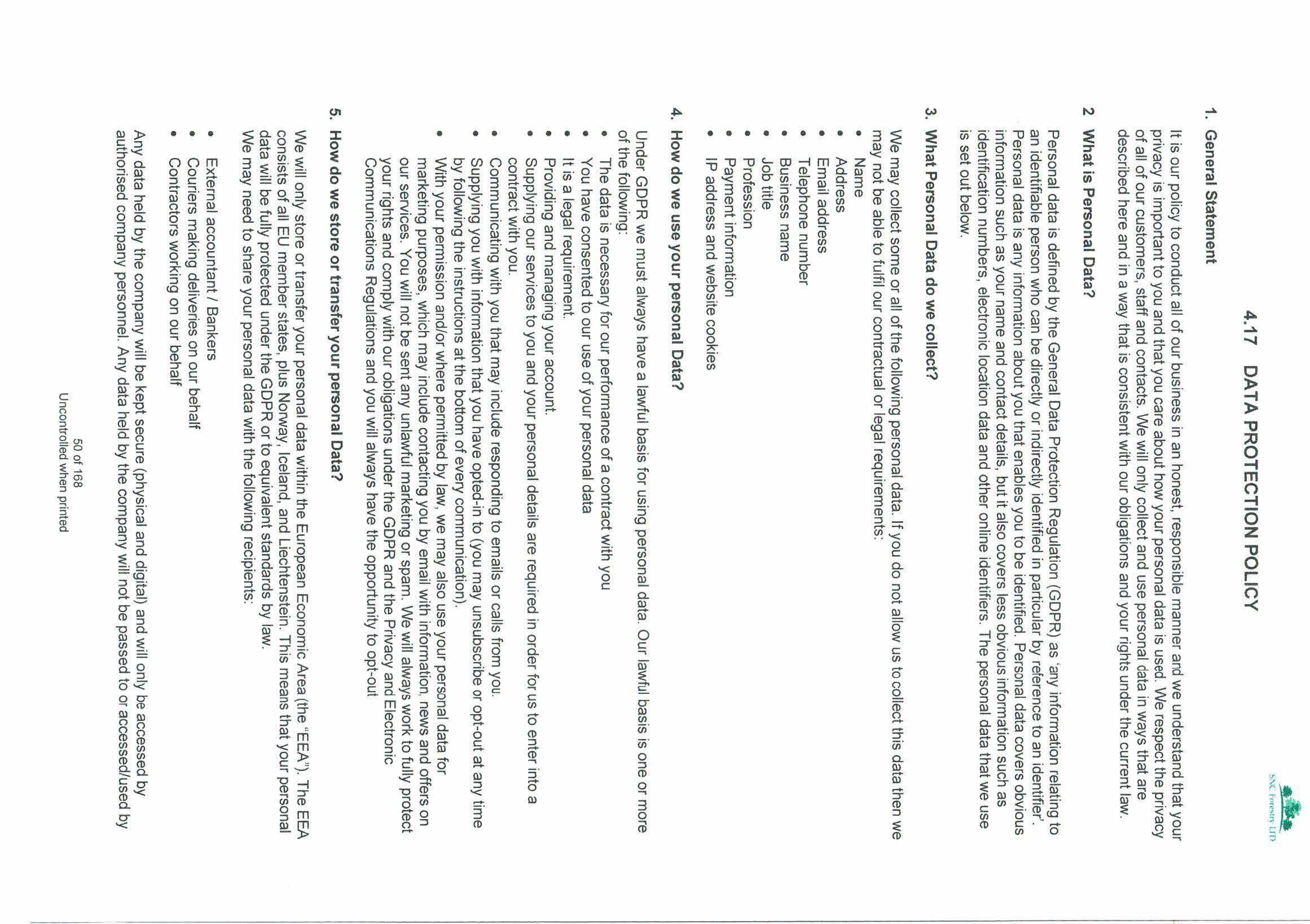 SNC Forestry LTD

4.17 DATA PROTECTION POLICY

1. General Statement

It is our policy to conduct all of our business in an honest, responsible manner and we understand that your privacy is important to you and that you care about how your personal data is used. We respect the privacy of all of our customers, staff and contacts. We will only collect and use personal data in ways that are described here and in a way that is consistent with our obligations and your rights under the current law.

2 What is Personal Data?

Personal data is defined by the General Data Protection Regulation (GDPR) as 'any information relating to an identifiable person who can be directly or indirectly identified in particular by reference to an identifier'. Personal data is any information about you that enables you to be identified. Personal data covers obvious information such as your name and contact details, but it also covers less obvious information such as identification numbers, electronic location data and other online identifiers. The personal data that we use is set out below.

3. What Personal Data do we collect?

We may collect some or all of the following personal data. If you do not allow us to collect this data then we may not be able to fulfil our contractual or legal requirements:

• Name
• Address
• Email address
• Telephone number
• Business name
• Job title
• Profession
• Payment information
• IP address and website cookies

4. How do we use your personal Data?

Under GDPR we must always have a lawful basis for using personal data. Our lawful basis is one or more of the following:

• The data is necessary for our performance of a contract with you
• You have consented to our use of your personal data
• It is a legal requirement.
• Providing and managing your account.
• Supplying our services to you and your personal details are required in order for us to enter into a contract with you.
• Communicating with you that may include responding to emails or calls from you.
• Supplying you with information that you have opted-in to (you may unsubscribe or opt-out at any time by following the instructions at the bottom of every communication).
• With your permission and/or where permitted by law, we may also use your personal data for marketing purposes, which may include contacting you by email with information, news and offers on our services. You will not be sent any unlawful marketing or spam. We will always work to fully protect your rights and comply with our obligations under the GDPR and the Privacy and Electronic Communications Regulations and you will always have the opportunity to opt-out

5. How do we store or transfer your personal Data?

We will only store or transfer your personal data within the European Economic Area (the "EEA"). The EEA consists of all EU member states, plus Norway, Iceland, and Liechtenstein. This means that your personal data will be fully protected under the GDPR or to equivalent standards by law.
We may need to share your personal data with the following recipients:

• External accountant / Bankers
• Couriers making deliveries on our behalf
• Contractors working on our behalf

Any data held by the company will be kept secure (physical and digital) and will only be accessed by authorised company personnel. Any data held by the company will not be passed to or accessed/used by

50 of 168
Uncontrolled when printed